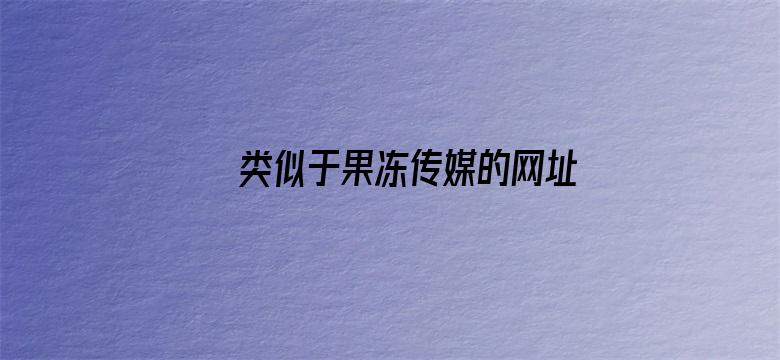 类似于果冻传媒的网址